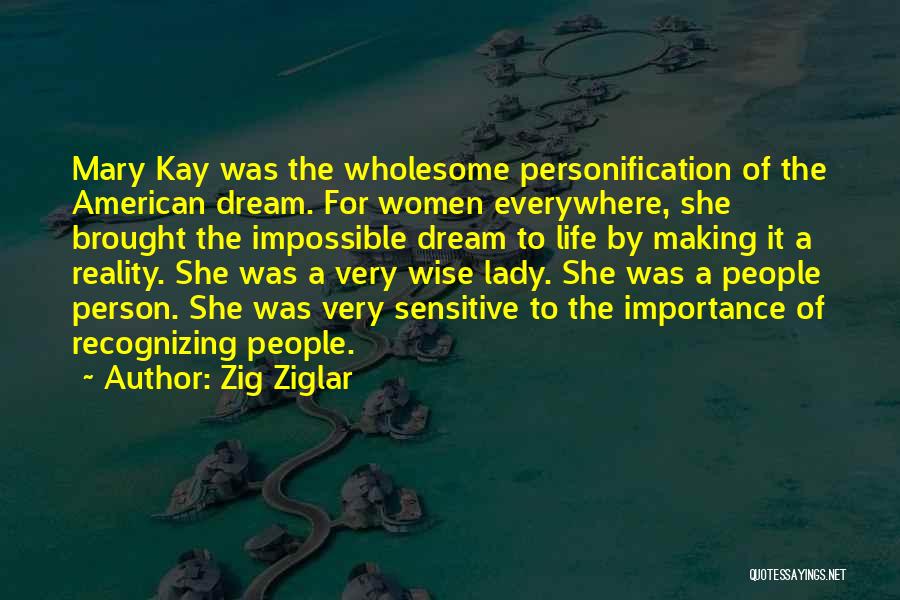 Mary Kay was the wholesome personification of the American dream. For women everywhere, she brought the impossible dream to life by making it a reality. She was a very wise lady. She was a people person. She was very sensitive to the importance of recognizing people.

~ Author: Zig Ziglar

QUOTESSAYINGS.NET